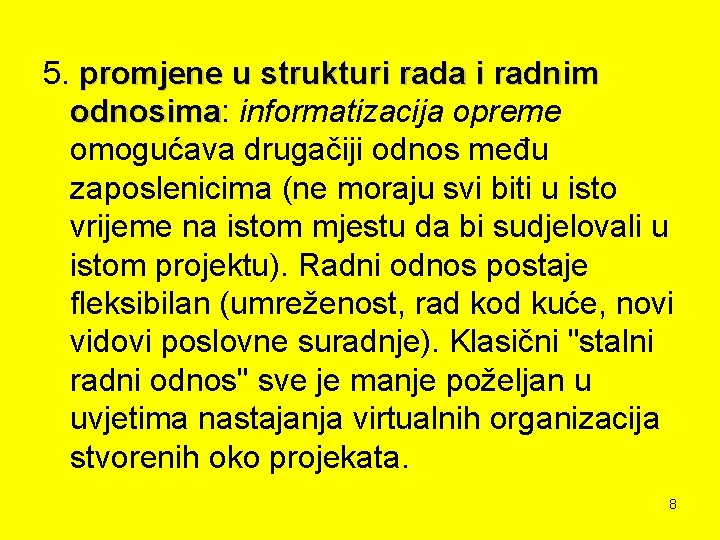 5. promjene u strukturi rada i radnim odnosima: informatizacija opreme omogućava drugačiji odnos među zaposlenicima (ne moraju svi biti u isto vrijeme na istom mjestu da bi sudjelovali u istom projektu). Radni odnos postaje fleksibilan (umreženost, rad kod kuće, novi vidovi poslovne suradnje). Klasični "stalni radni odnos" sve je manje poželjan u uvjetima nastajanja virtualnih organizacija stvorenih oko projekata.

8